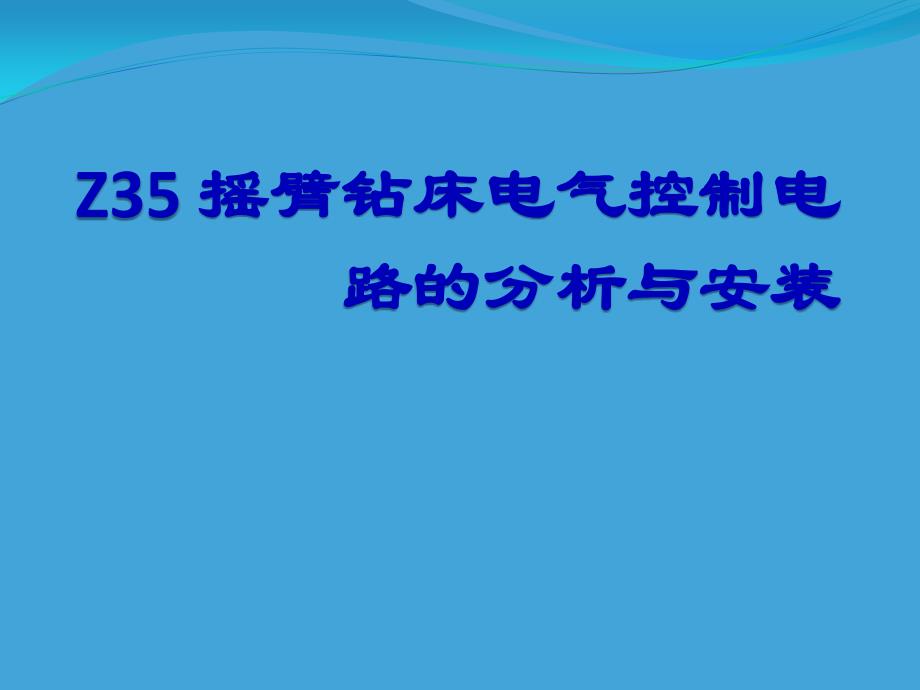 Z35 摇臂钻床电气控制电路的分析与安装